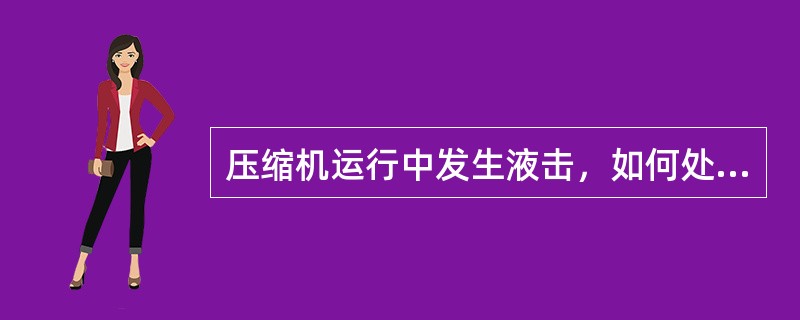 压缩机运行中发生液击，如何处...